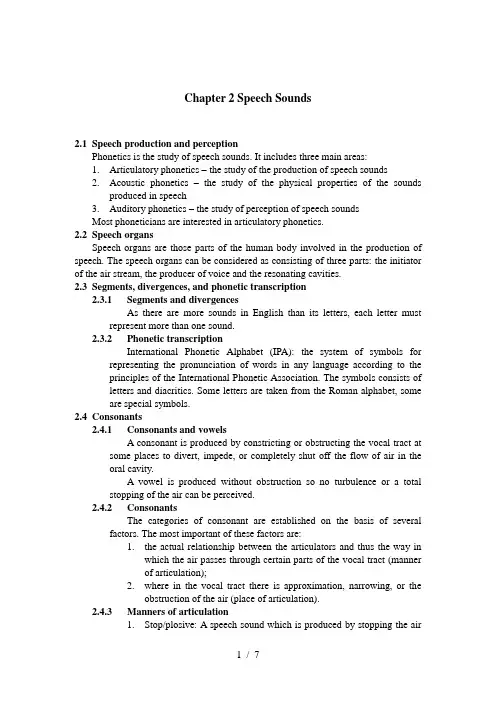 Chapter 2 Speech Sounds

2.1 Speech production and perception

Phonetics is the study of speech sounds. It includes three main areas:

1. Articulatory phonetics – the study of the production of speech sounds
2. Acoustic phonetics – the study of the physical properties of the sounds produced in speech
3. Auditory phonetics – the study of perception of speech sounds

Most phoneticians are interested in articulatory phonetics.

2.2 Speech organs

Speech organs are those parts of the human body involved in the production of speech. The speech organs can be considered as consisting of three parts: the initiator of the air stream, the producer of voice and the resonating cavities.

2.3 Segments, divergences, and phonetic transcription

2.3.1 Segments and divergences

As there are more sounds in English than its letters, each letter must represent more than one sound.

2.3.2 Phonetic transcription

International Phonetic Alphabet (IPA): the system of symbols for representing the pronunciation of words in any language according to the principles of the International Phonetic Association. The symbols consists of letters and diacritics. Some letters are taken from the Roman alphabet, some are special symbols.

2.4 Consonants

2.4.1 Consonants and vowels

A consonant is produced by constricting or obstructing the vocal tract at some places to divert, impede, or completely shut off the flow of air in the oral cavity.

A vowel is produced without obstruction so no turbulence or a total stopping of the air can be perceived.

2.4.2 Consonants

The categories of consonant are established on the basis of several factors. The most important of these factors are:

1. the actual relationship between the articulators and thus the way in which the air passes through certain parts of the vocal tract (manner of articulation);
2. where in the vocal tract there is approximation, narrowing, or the obstruction of the air (place of articulation).

2.4.3 Manners of articulation

1. Stop/plosive: A speech sound which is produced by stopping the air

1 / 7